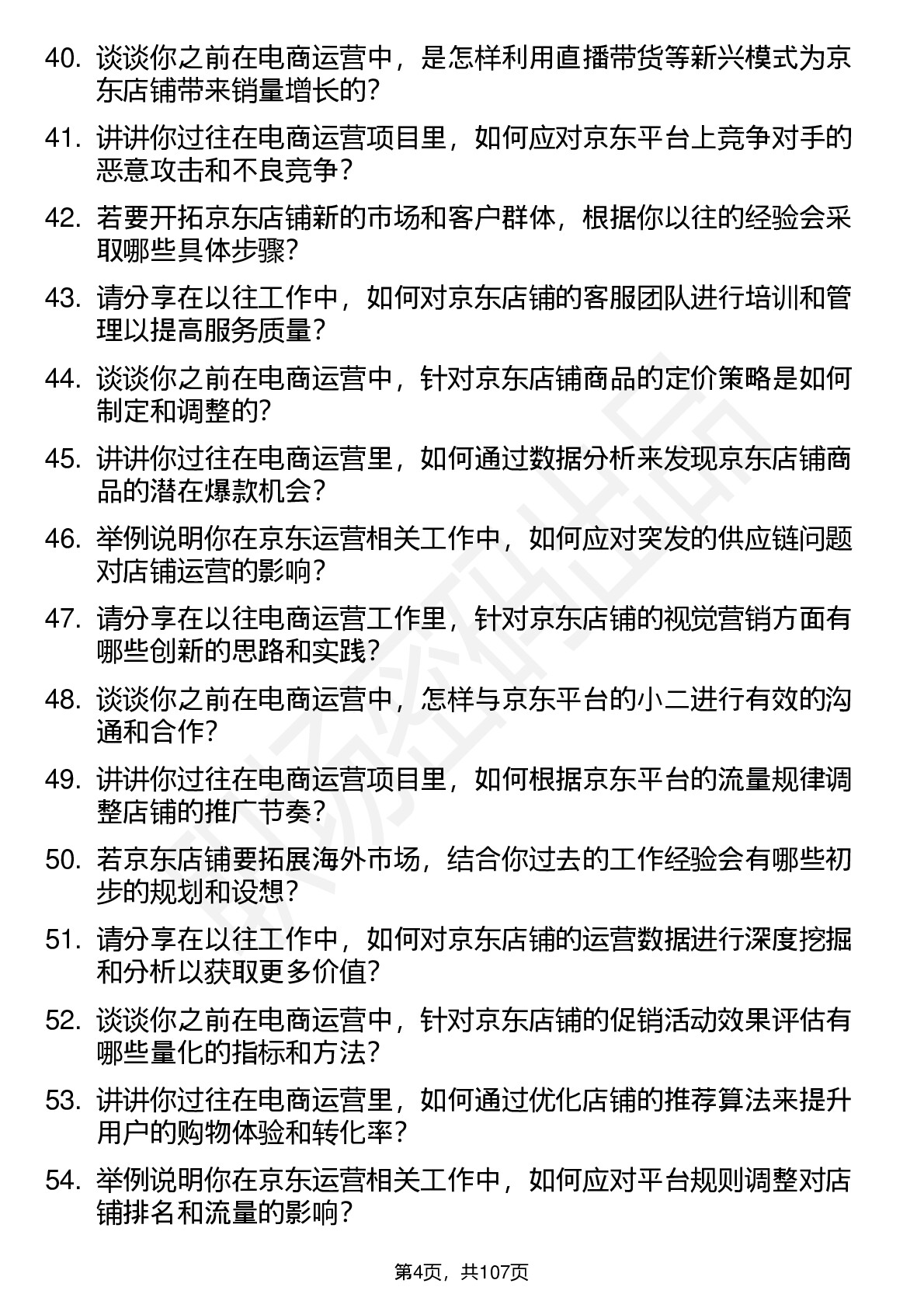 40. 谈谈你之前在电商运营中，是怎样利用直播带货等新兴模式为京东店铺带来销量增长的？

41. 讲讲你过往在电商运营项目里，如何应对京东平台上竞争对手的恶意攻击和不良竞争？

42. 若要开拓京东店铺新的市场和客户群体，根据你以往的经验会采取哪些具体步骤？

43. 请分享在以往工作中，如何对京东店铺的客服团队进行培训和管理以提高服务质量？

44. 谈谈你之前在电商运营中，针对京东店铺商品的定价策略是如何制定和调整的？

45. 讲讲你过往在电商运营里，如何通过数据分析来发现京东店铺商品的潜在爆款机会？

46. 举例说明你在京东运营相关工作中，如何应对突发的供应链问题对店铺运营的影响？

47. 请分享在以往电商运营工作里，针对京东店铺的视觉营销方面有哪些创新的思路和实践？

48. 谈谈你之前在电商运营中，怎样与京东平台的小二进行有效的沟通和合作？

49. 讲讲你过往在电商运营项目里，如何根据京东平台的流量规律调整店铺的推广节奏？

50. 若京东店铺要拓展海外市场，结合你过去的工作经验会有哪些初步的规划和设想？

51. 请分享在以往工作中，如何对京东店铺的运营数据进行深度挖掘和分析以获取更多价值？

52. 谈谈你之前在电商运营中，针对京东店铺的促销活动效果评估有哪些量化的指标和方法？

53. 讲讲你过往在电商运营里，如何通过优化店铺的推荐算法来提升用户的购物体验和转化率？

54. 举例说明你在京东运营相关工作中，如何应对平台规则调整对店铺排名和流量的影响？

第4页，共107页